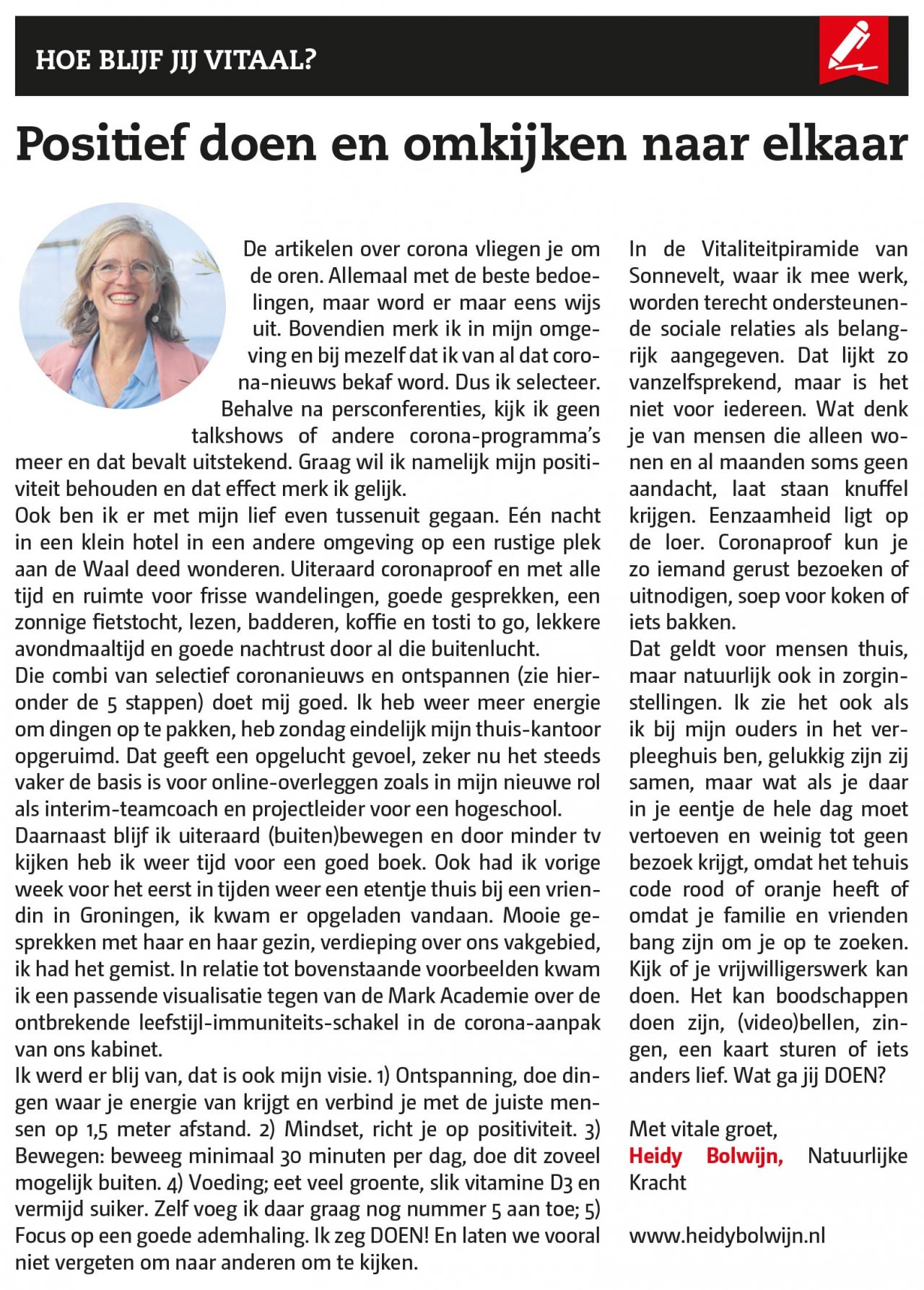 HOE BLIJF JIJ VITAAL?

Positief doen en omkijken naar elkaar

De artikelen over corona vliegen je om de oren. Allemaal met de beste bedoelingen, maar word er maar eens wijs uit. Bovendien merk ik in mijn omgeving en bij mezelf dat ik van al dat corona-nieuws bekaf word. Dus ik selecteer. Behalve na persconferenties, kijk ik geen talkshows of andere corona-programma's meer en dat bevalt uitstekend. Graag wil ik namelijk mijn positiviteit behouden en dat effect merk ik gelijk.

Ook ben ik er met mijn lief even tussenuit gegaan. Eén nacht in een klein hotel in een andere omgeving op een rustige plek aan de Waal deed wonderen. Uiteraard coronaproof en met alle tijd en ruimte voor frisse wandelingen, goede gesprekken, een zonnige fietstocht, lezen, badderen, koffie en tosti to go, lekkere avondmaaltijd en goede nachtrust door al die buitenlucht.

Die combi van selectief coronanieuws en ontspannen (zie hieronder de 5 stappen) doet mij goed. Ik heb weer meer energie om dingen op te pakken, heb zondag eindelijk mijn thuis-kantoor opgeruimd. Dat geeft een opgelucht gevoel, zeker nu het steeds vaker de basis is voor online-overleggen zoals in mijn nieuwe rol als interim-teamcoach en projectleider voor een hogeschool.

Daarnaast blijf ik uiteraard (buiten)bewegen en door minder tv kijken heb ik weer tijd voor een goed boek. Ook had ik vorige week voor het eerst in tijden weer een etentje thuis bij een vriendin in Groningen, ik kwam er opgeladen vandaan. Mooie gesprekken met haar en haar gezin, verdieping over ons vakgebied, ik had het gemist. In relatie tot bovenstaande voorbeelden kwam ik een passende visualisatie tegen van de Mark Academie over de ontbrekende leefstijl-immuniteits-schakel in de corona-aanpak van ons kabinet.

Ik werd er blij van, dat is ook mijn visie. 1) Ontspanning, doe dingen waar je energie van krijgt en verbind je met de juiste mensen op 1,5 meter afstand. 2) Mindset, richt je op positiviteit. 3) Bewegen: beweeg minimaal 30 minuten per dag, doe dit zoveel mogelijk buiten. 4) Voeding; eet veel groente, slik vitamine D3 en vermijd suiker. Zelf voeg ik daar graag nog nummer 5 aan toe; 5) Focus op een goede ademhaling. Ik zeg DOEN! En laten we vooral niet vergeten om naar anderen om te kijken.

In de Vitaliteitpiramide van Sonnevelt, waar ik mee werk, worden terecht ondersteunende sociale relaties als belangrijk aangegeven. Dat lijkt zo vanzelfsprekend, maar is het niet voor iedereen. Wat denk je van mensen die alleen wonen en al maanden soms geen aandacht, laat staan knuffel krijgen. Eenzaamheid ligt op de loer. Coronaproof kun je zo iemand gerust bezoeken of uitnodigen, soep voor koken of iets bakken.

Dat geldt voor mensen thuis, maar natuurlijk ook in zorginstellingen. Ik zie het ook als ik bij mijn ouders in het verpleeghuis ben, gelukkig zijn zij samen, maar wat als je daar in je eentje de hele dag moet vertoeven en weinig tot geen bezoek krijgt, omdat het tehuis code rood of oranje heeft of omdat je familie en vrienden bang zijn om je op te zoeken. Kijk of je vrijwilligerswerk kan doen. Het kan boodschappen doen zijn, (video)bellen, zingen, een kaart sturen of iets anders lief. Wat ga jij DOEN?

Met vitale groet,
Heidy Bolwijn, Natuurlijke Kracht

www.heidybolwijn.nl